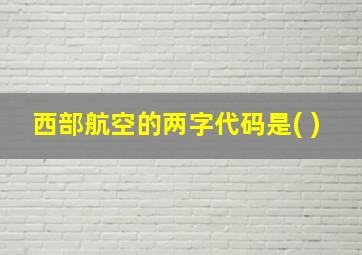 西部航空的两字代码是( )